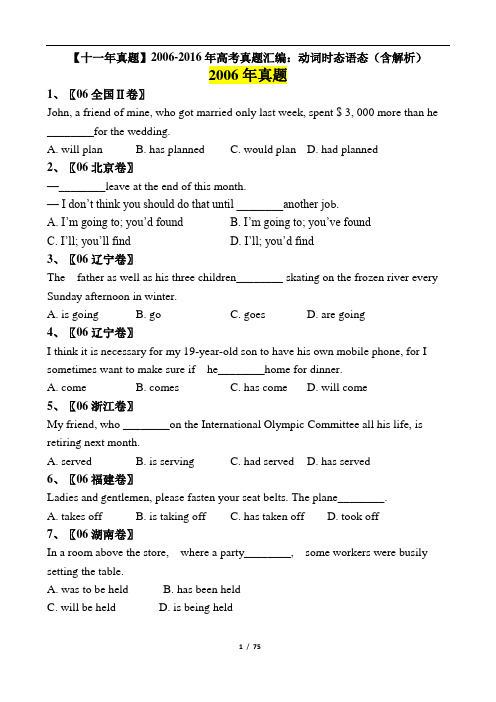 【十一年真题】2006-2016 年高考真题汇编：动词时态语态（含解析）

2006 年真题

1、〖06 全国Ⅱ卷〗

John, a friend of mine, who got married only last week, spent $ 3, 000 more than he ________for the wedding.

A. will plan B. has planned C. would plan D. had planned

2、〖06 北京卷〗

—________leave at the end of this month.

— I don't think you should do that until ________another job.

A. I'm going to; you'd found B. I'm going to; you've found

C. I'll; you'll find D. I'll; you'd find

3、〖06 辽宁卷〗

The father as well as his three children________ skating on the frozen river every Sunday afternoon in winter.

A. is going B. go C. goes D. are going

4、〖06 辽宁卷〗

I think it is necessary for my 19-year-old son to have his own mobile phone, for I sometimes want to make sure if he________home for dinner.

A. come B. comes C. has come D. will come

5、〖06 浙江卷〗

My friend, who ________on the International Olympic Committee all his life, is retiring next month.

A. served B. is serving C. had served D. has served

6、〖06 福建卷〗

Ladies and gentlemen, please fasten your seat belts. The plane________.

A. takes off B. is taking off C. has taken off D. took off

7、〖06 湖南卷〗

In a room above the store, where a party________, some workers were busily setting the table.

A. was to be held B. has been held

C. will be held D. is being held

1 / 75